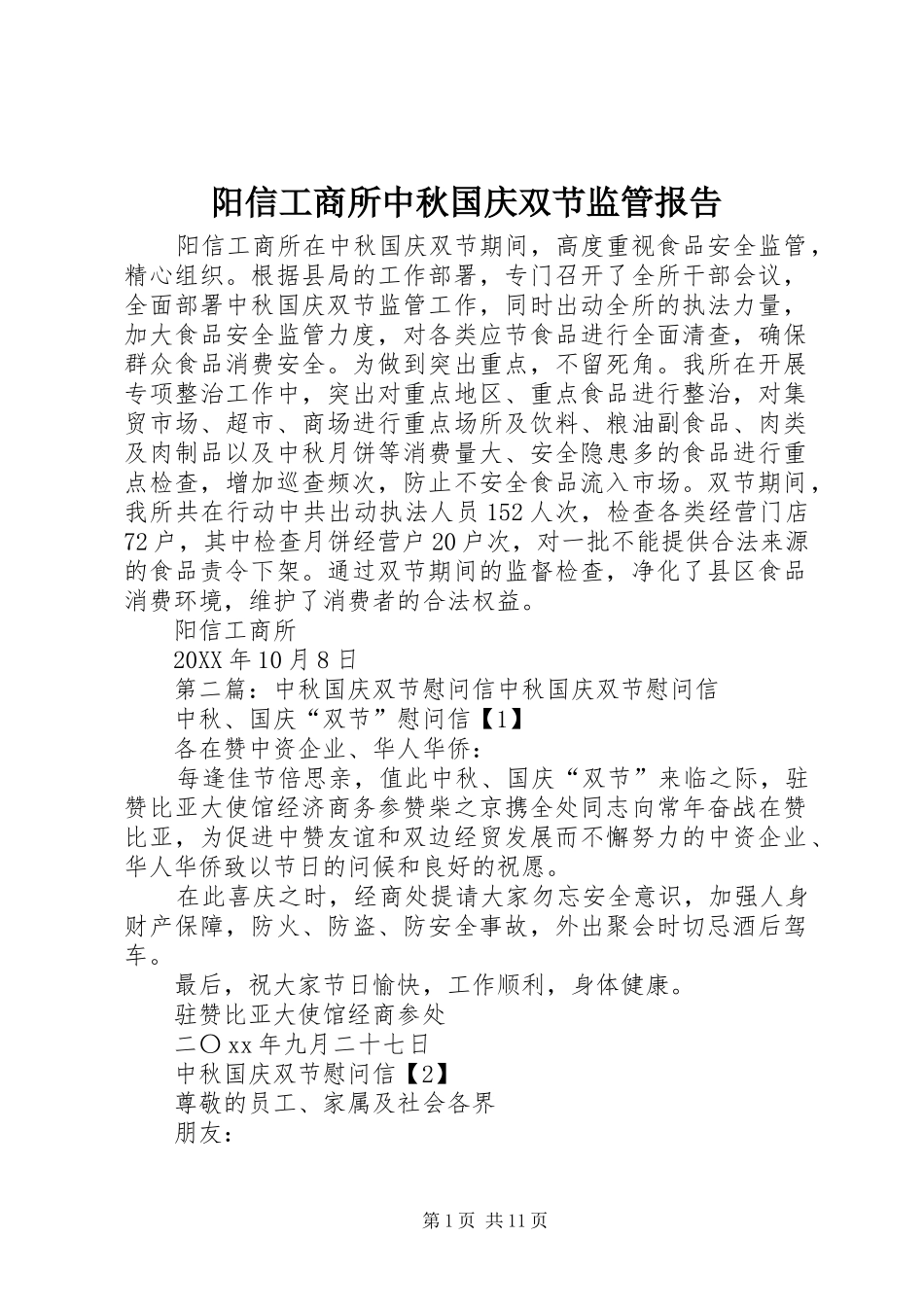 阳信工商所中秋国庆双节监管报告

阳信工商所在中秋国庆双节期间，高度重视食品安全监管，精心组织。根据县局的工作部署，专门召开了全所干部会议，全面部署中秋国庆双节监管工作，同时出动全所的执法力量，加大食品安全监管力度，对各类应节食品进行全面清查，确保群众食品消费安全。为做到突出重点，不留死角。我所在开展专项整治工作中，突出对重点地区、重点食品进行整治，对集贸市场、超市、商场进行重点场所及饮料、粮油副食品、肉类及肉制品以及中秋月饼等消费量大、安全隐患多的食品进行重点检查，增加巡查频次，防止不安全食品流入市场。双节期间，我所共在行动中共出动执法人员152人次，检查各类经营门店72户，其中检查月饼经营户20户次，对一批不能提供合法来源的食品责令下架。通过双节期间的监督检查，净化了县区食品消费环境，维护了消费者的合法权益。

阳信工商所

20XX年10月8日

第二篇：中秋国庆双节慰问信中秋国庆双节慰问信

中秋、国庆“双节”慰问信【1】

各在赞中资企业、华人华侨：

每逢佳节倍思亲，值此中秋、国庆“双节”来临之际，驻赞比亚大使馆经济商务参赞柴之京携全处同志向常年奋战在赞比亚，为促进中赞友谊和双边经贸发展而不懈努力的中资企业、华人华侨致以节日的问候和良好的祝愿。

在此喜庆之时，经商处提请大家勿忘安全意识，加强人身财产保障，防火、防盗、防安全事故，外出聚会时切忌酒后驾车。

最后，祝大家节日愉快，工作顺利，身体健康。

驻赞比亚大使馆经商参处

二〇xx年九月二十七日

中秋国庆双节慰问信【2】

尊敬的员工、家属及社会各界

朋友：

第1页 共11页